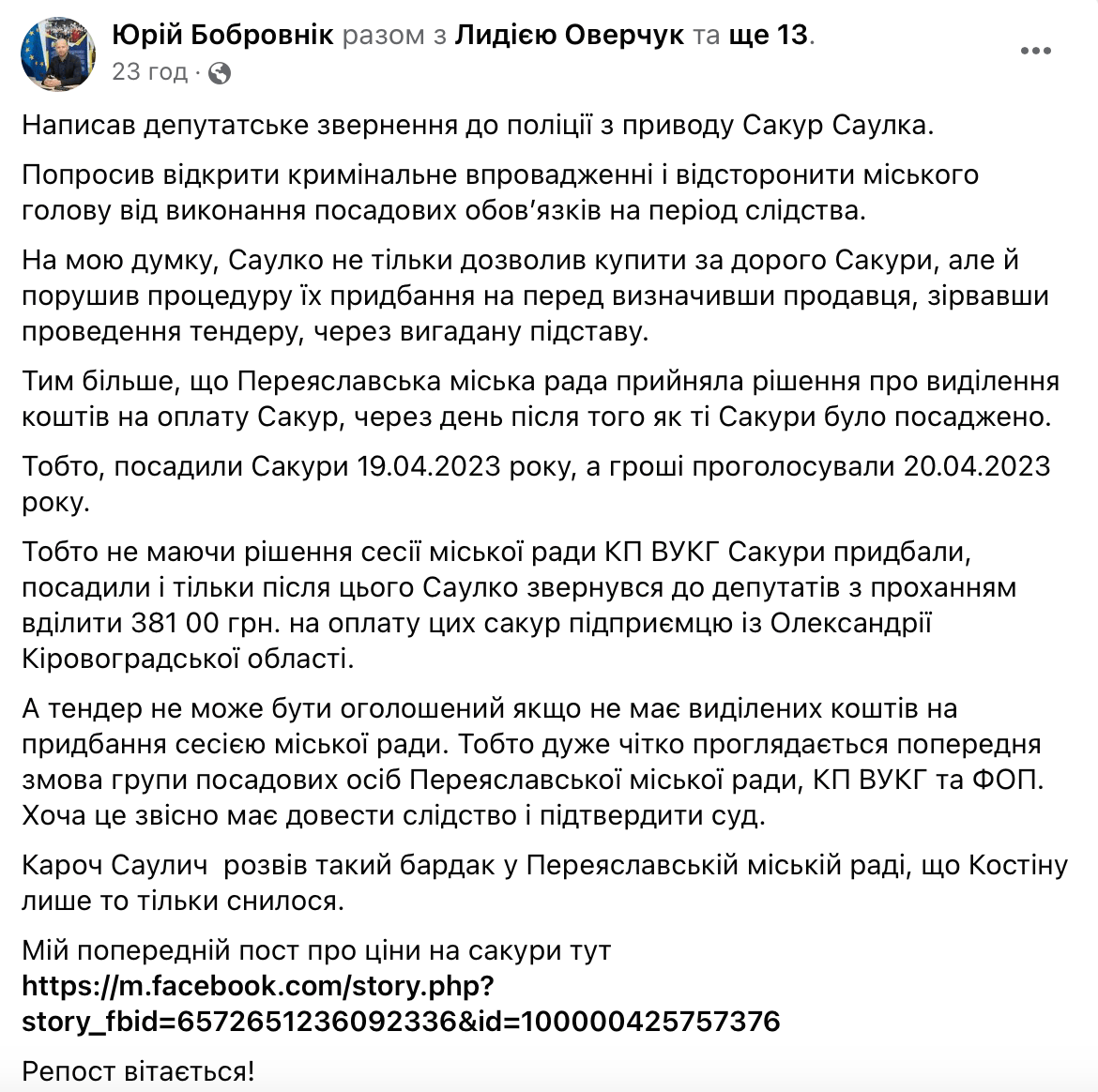 Юрій Бобровнік разом з Лидією Оверчук та ще 13.
23 год ·

Написав депутатське звернення до поліції з приводу Сакур Саулка.

Попросив відкрити кримінальне впровадженні і відсторонити міського голову від виконання посадових обов'язків на період слідства.

На мою думку, Саулко не тільки дозволив купити за дорого Сакури, але й порушив процедуру їх придбання на перед визначивши продавця, зірвавши проведення тендеру, через вигадану підставу.

Тим більше, що Переяславська міська рада прийняла рішення про виділення коштів на оплату Сакур, через день після того як ті Сакури було посаджено.

Тобто, посадили Сакури 19.04.2023 року, а гроші проголосували 20.04.2023 року.

Тобто не маючи рішення сесії міської ради КП ВУКГ Сакури придбали, посадили і тільки після цього Саулко звернувся до депутатів з проханням вділити 381 00 грн. на оплату цих сакур підприємцю із Олександрії Кіровоградської області.

А тендер не може бути оголошений якщо не має виділених коштів на придбання сесією міської ради. Тобто дуже чітко проглядається попередня змова групи посадових осіб Переяславської міської ради, КП ВУКГ та ФОП. Хоча це звісно має довести слідство і підтвердити суд.

Кароч Саулич розвів такий бардак у Переяславській міській раді, що Костіну лише то тільки снилося.

Мій попередній пост про ціни на сакури тут
https://m.facebook.com/story.php?story_fbid=6572651236092336&id=100000425757376

Репост вітається!